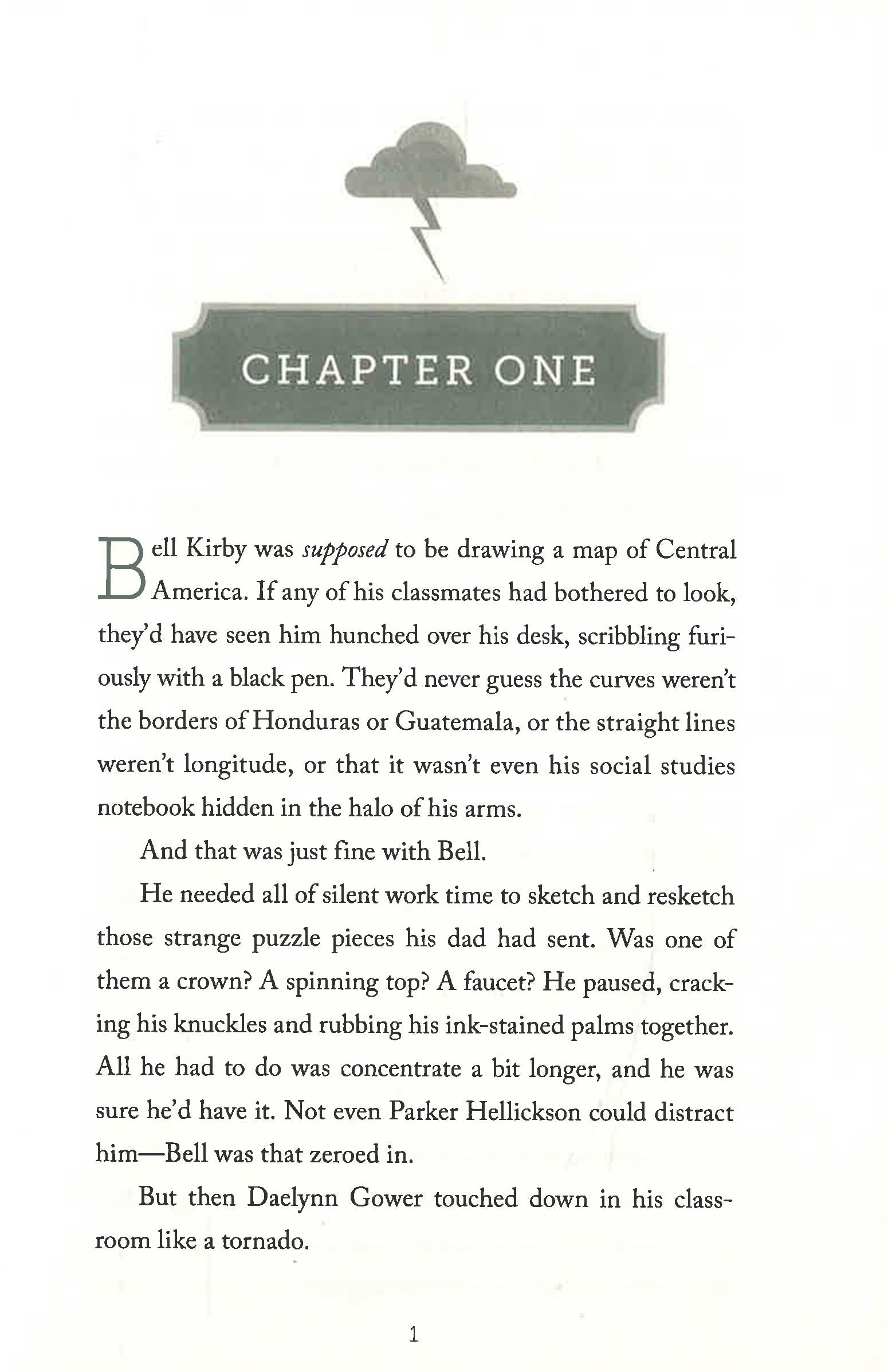 CHAPTER ONE

Bell Kirby was supposed to be drawing a map of Central America. If any of his classmates had bothered to look, they'd have seen him hunched over his desk, scribbling furiously with a black pen. They'd never guess the curves weren't the borders of Honduras or Guatemala, or the straight lines weren't longitude, or that it wasn't even his social studies notebook hidden in the halo of his arms.

And that was just fine with Bell.

He needed all of silent work time to sketch and resketch those strange puzzle pieces his dad had sent. Was one of them a crown? A spinning top? A faucet? He paused, cracking his knuckles and rubbing his ink-stained palms together. All he had to do was concentrate a bit longer, and he was sure he'd have it. Not even Parker Hellickson could distract him—Bell was that zeroed in.

But then Daelynn Gower touched down in his classroom like a tornado.

1